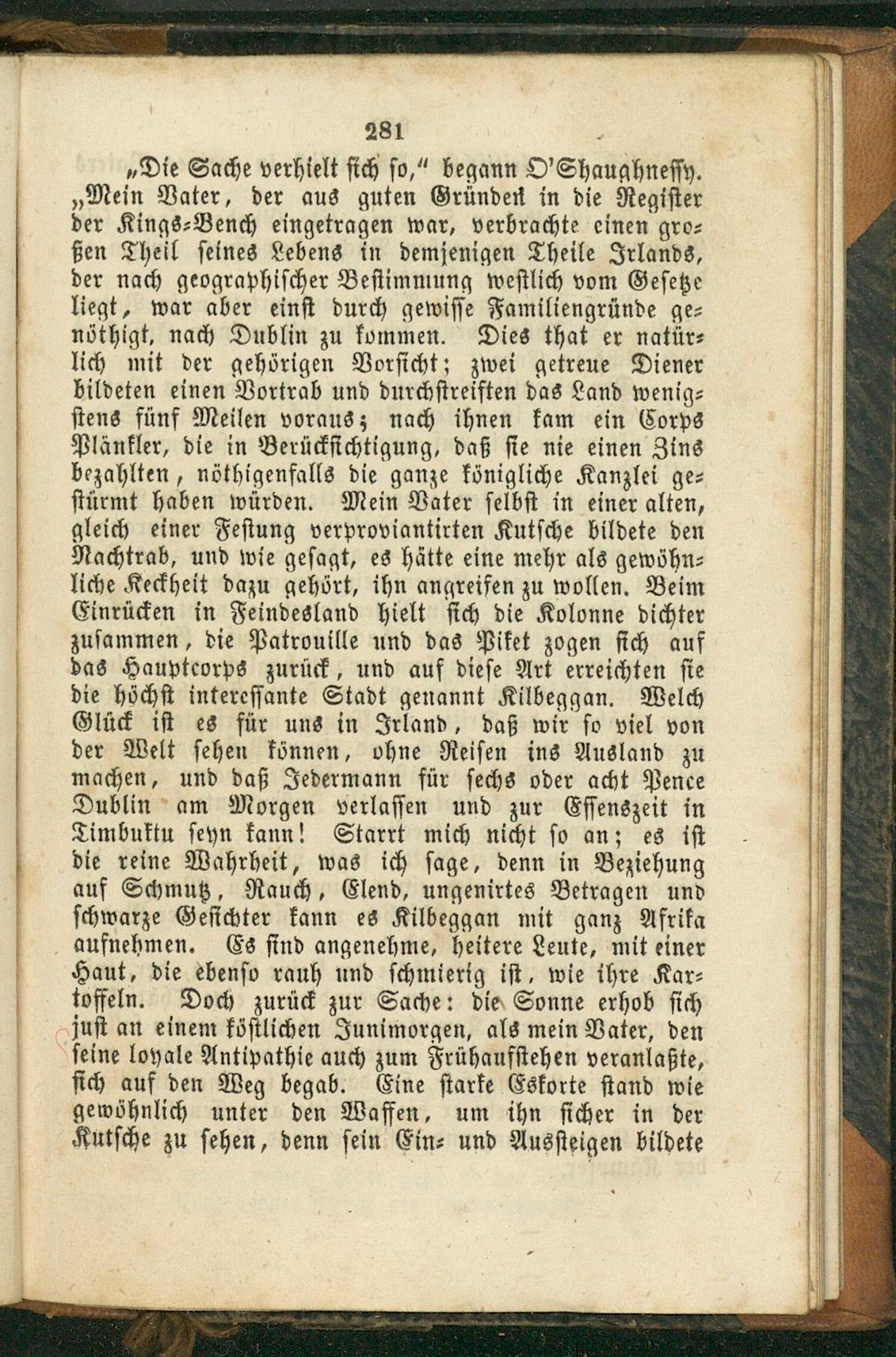 281

„Die Sache verhielt sich so," begann O'Shaughnessy. „Mein Vater, der aus guten Gründen in die Register der Kings-Bench eingetragen war, verbrachte einen großen Theil seines Lebens in demjenigen Theile Irlands, der nach geographischer Bestimmung westlich vom Gesetze liegt, war aber einst durch gewisse Familiengründe genöthigt, nach Dublin zu kommen. Dies that er natürlich mit der gehörigen Vorsicht; zwei getreue Diener bildeten einen Vortrab und durchstreiften das Land wenigstens fünf Meilen voraus; nach ihnen kam ein Corps Plänkler, die in Berücksichtigung, daß sie nie einen Zins bezahlten, nöthigenfalls die ganze königliche Kanzlei gestürmt haben würden. Mein Vater selbst in einer alten, gleich einer Festung verproviantirten Kutsche bildete den Nachtrab, und wie gesagt, es hätte eine mehr als gewöhnliche Keckheit dazu gehört, ihn angreifen zu wollen. Beim Einrücken in Feindesland hielt sich die Kolonne dichter zusammen, die Patrouille und das Piket zogen sich auf das Hauptcorps zurück, und auf diese Art erreichten sie die höchst interessante Stadt genannt Kilbeggan. Welch Glück ist es für uns in Irland, daß wir so viel von der Welt sehen können, ohne Reisen ins Ausland zu machen, und daß Jedermann für sechs oder acht Pence Dublin am Morgen verlassen und zur Essenszeit in Timbuktu seyn kann! Starrt mich nicht so an; es ist die reine Wahrheit, was ich sage, denn in Beziehung auf Schmutz, Rauch, Elend, ungenirtes Betragen und schwarze Gesichter kann es Kilbeggan mit ganz Afrika aufnehmen. Es sind angenehme, heitere Leute, mit einer Haut, die ebenso rauh und schmierig ist, wie ihre Kartoffeln. Doch zurück zur Sache: die Sonne erhob sich just an einem köstlichen Junimorgen, als mein Vater, den seine loyale Antipathie auch zum Frühaufstehen veranlaßte, sich auf den Weg begab. Eine starke Eskorte stand wie gewöhnlich unter den Waffen, um ihn sicher in der Kutsche zu sehen, denn sein Ein- und Aussteigen bildete